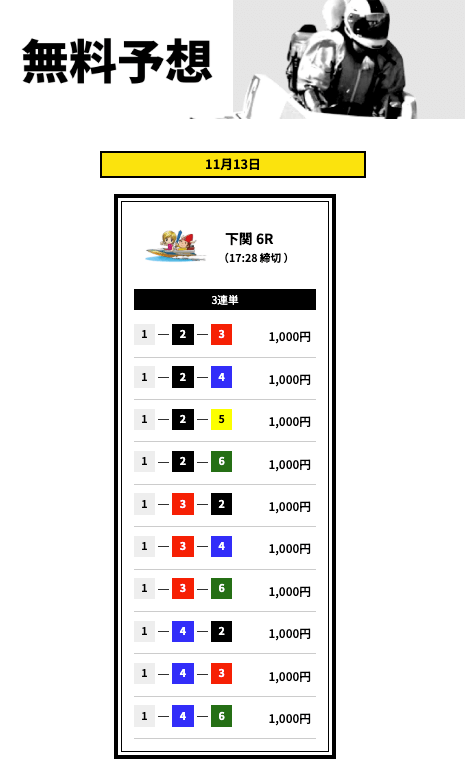 無料予想

11月13日

下関 6R
(17:28 締切)

3連単

1 — 2 — 3 1,000円

1 — 2 — 4 1,000円

1 — 2 — 5 1,000円

1 — 2 — 6 1,000円

1 — 3 — 2 1,000円

1 — 3 — 4 1,000円

1 — 3 — 6 1,000円

1 — 4 — 2 1,000円

1 — 4 — 3 1,000円

1 — 4 — 6 1,000円